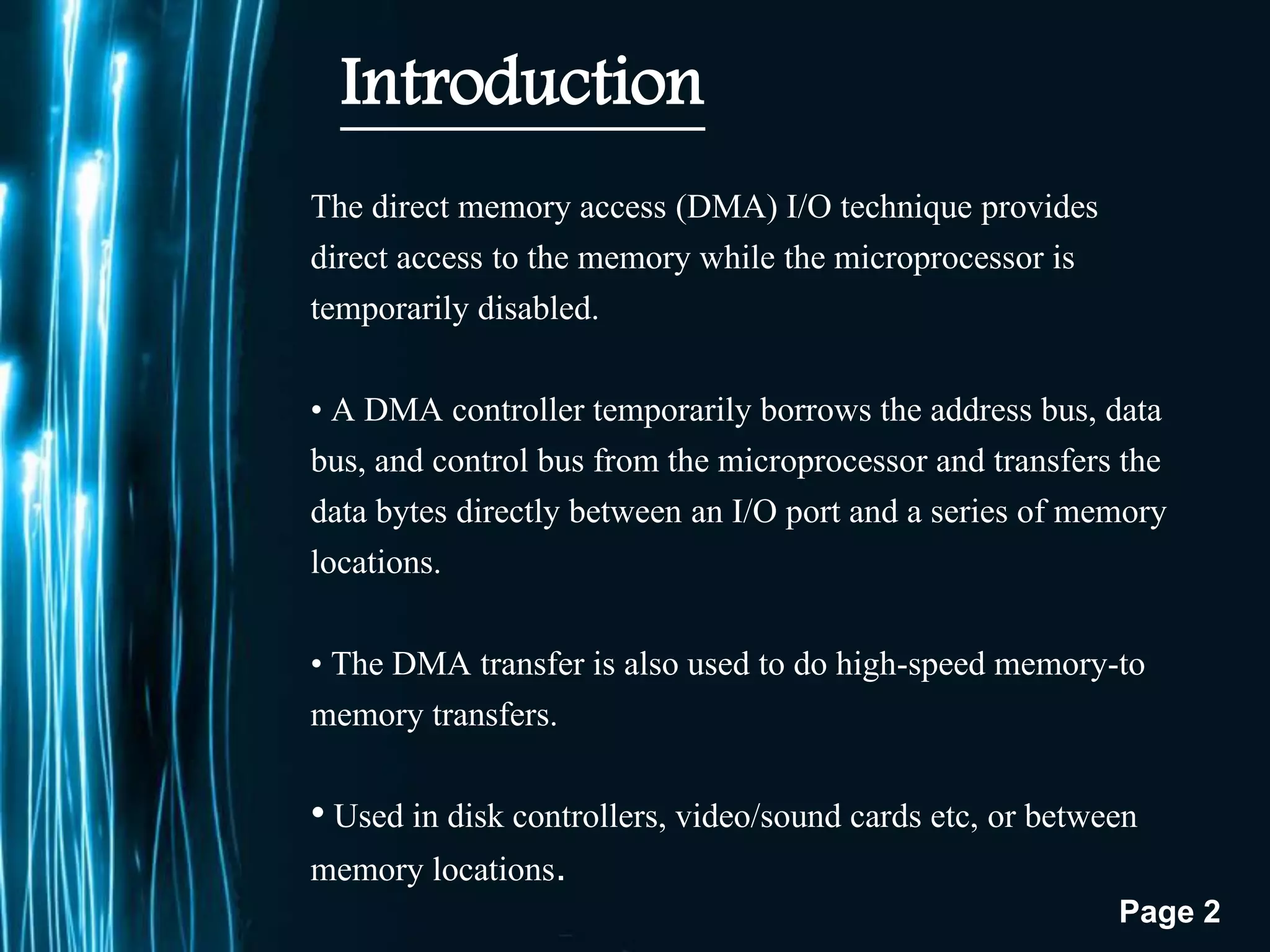 Introduction

The direct memory access (DMA) I/O technique provides direct access to the memory while the microprocessor is temporarily disabled.

• A DMA controller temporarily borrows the address bus, data bus, and control bus from the microprocessor and transfers the data bytes directly between an I/O port and a series of memory locations.

• The DMA transfer is also used to do high-speed memory-to memory transfers.

• Used in disk controllers, video/sound cards etc, or between memory locations.

Page 2